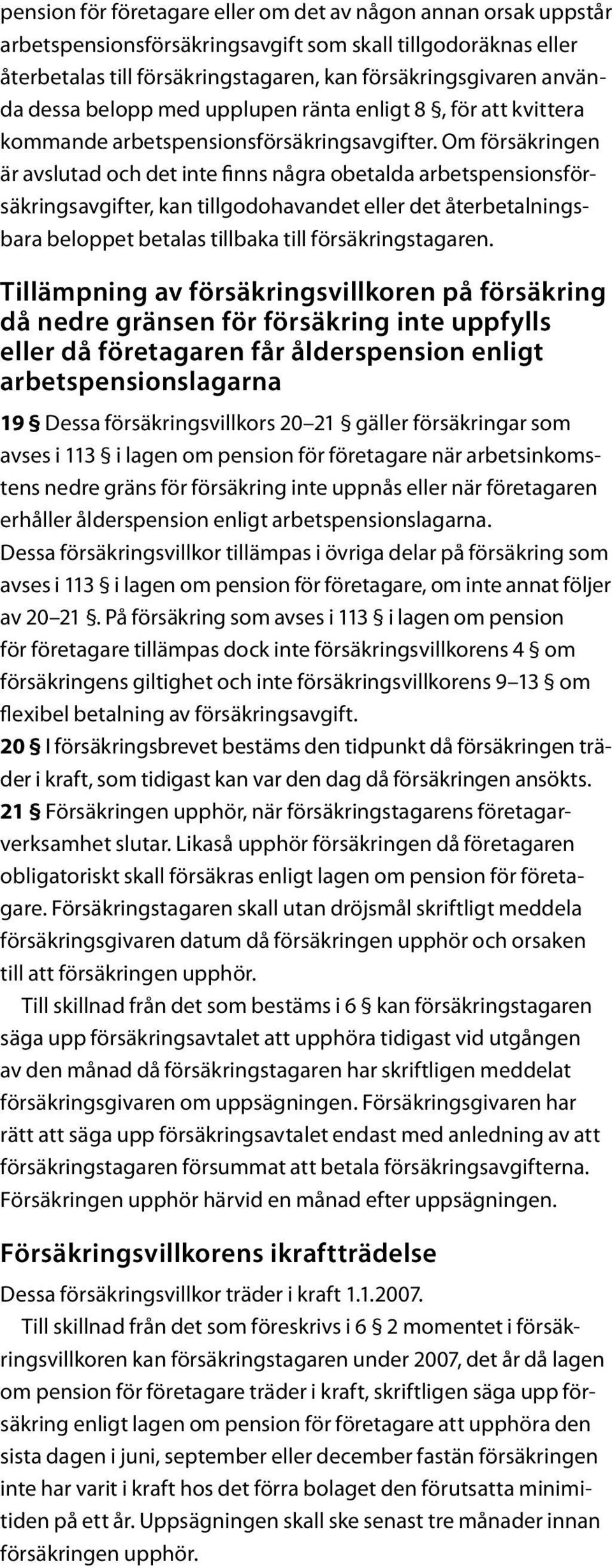 pension för företagare eller om det av någon annan orsak uppstår arbetspensionsförsäkringsavgift som skall tillgodoräknas eller återbetalas till försäkringstagaren, kan försäkringsgivaren använda dessa belopp med upplupen ränta enligt 8 §, för att kvittera kommande arbetspensionsförsäkringsavgifter. Om försäkringen är avslutad och det inte finns några obetalda arbetspensionsförsäkringsavgifter, kan tillgodohavandet eller det återbetalningsbara beloppet betalas tillbaka till försäkringstagaren.

Tillämpning av försäkringsvillkoren på försäkring då nedre gränsen för försäkring inte uppfylls eller då företagaren får ålderspension enligt arbetspensionslagarna

19 § Dessa försäkringsvillkors 20–21 § gäller försäkringar som avses i 113 § i lagen om pension för företagare när arbetsinkomstens nedre gräns för försäkring inte uppnås eller när företagaren erhåller ålderspension enligt arbetspensionslagarna.
Dessa försäkringsvillkor tillämpas i övriga delar på försäkring som avses i 113 § i lagen om pension för företagare, om inte annat följer av 20–21 §. På försäkring som avses i 113 § i lagen om pension för företagare tillämpas dock inte försäkringsvillkorens 4 § om försäkringens giltighet och inte försäkringsvillkorens 9–13 § om flexibel betalning av försäkringsavgift.
20 § I försäkringsbrevet bestäms den tidpunkt då försäkringen träder i kraft, som tidigast kan var den dag då försäkringen ansökts.
21 § Försäkringen upphör, när försäkringstagarens företagarverksamhet slutar. Likaså upphör försäkringen då företagaren obligatoriskt skall försäkras enligt lagen om pension för företagare. Försäkringstagaren skall utan dröjsmål skriftligt meddela försäkringsgivaren datum då försäkringen upphör och orsaken till att försäkringen upphör.
Till skillnad från det som bestäms i 6 § kan försäkringstagaren säga upp försäkringsavtalet att upphöra tidigast vid utgången av den månad då försäkringstagaren har skriftligen meddelat försäkringsgivaren om uppsägningen. Försäkringsgivaren har rätt att säga upp försäkringsavtalet endast med anledning av att försäkringstagaren försummat att betala försäkringsavgifterna. Försäkringen upphör härvid en månad efter uppsägningen.

Försäkringsvillkorens ikraftträdelse

Dessa försäkringsvillkor träder i kraft 1.1.2007.
Till skillnad från det som föreskrivs i 6 § 2 momentet i försäkringsvillkoren kan försäkringstagaren under 2007, det år då lagen om pension för företagare träder i kraft, skriftligen säga upp försäkring enligt lagen om pension för företagare att upphöra den sista dagen i juni, september eller december fastän försäkringen inte har varit i kraft hos det förra bolaget den förutsatta minimitiden på ett år. Uppsägningen skall ske senast tre månader innan försäkringen upphör.